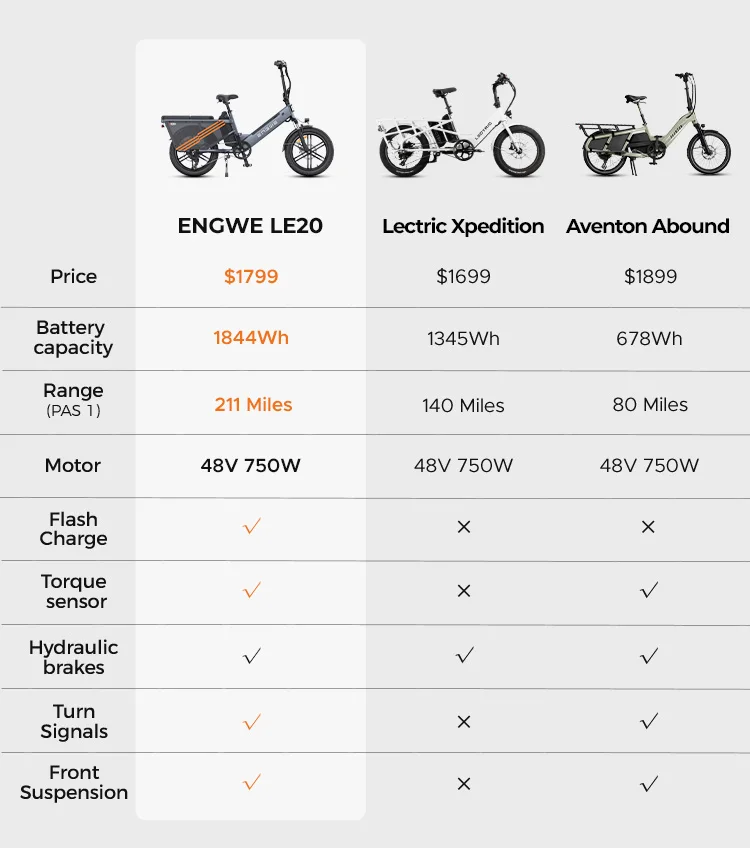 | | ENGWE LE20 | Lectric Xpedition | Aventon Abound |
|---|---|---|---|
| Price | $1799 | $1699 | $1899 |
| Battery capacity | 1844Wh | 1345Wh | 678Wh |
| Range (PAS 1) | 211 Miles | 140 Miles | 80 Miles |
| Motor | 48V 750W | 48V 750W | 48V 750W |
| Flash Charge | ✓ | × | × |
| Torque sensor | ✓ | × | ✓ |
| Hydraulic brakes | ✓ | ✓ | ✓ |
| Turn Signals | ✓ | × | ✓ |
| Front Suspension | ✓ | × | ✓ |